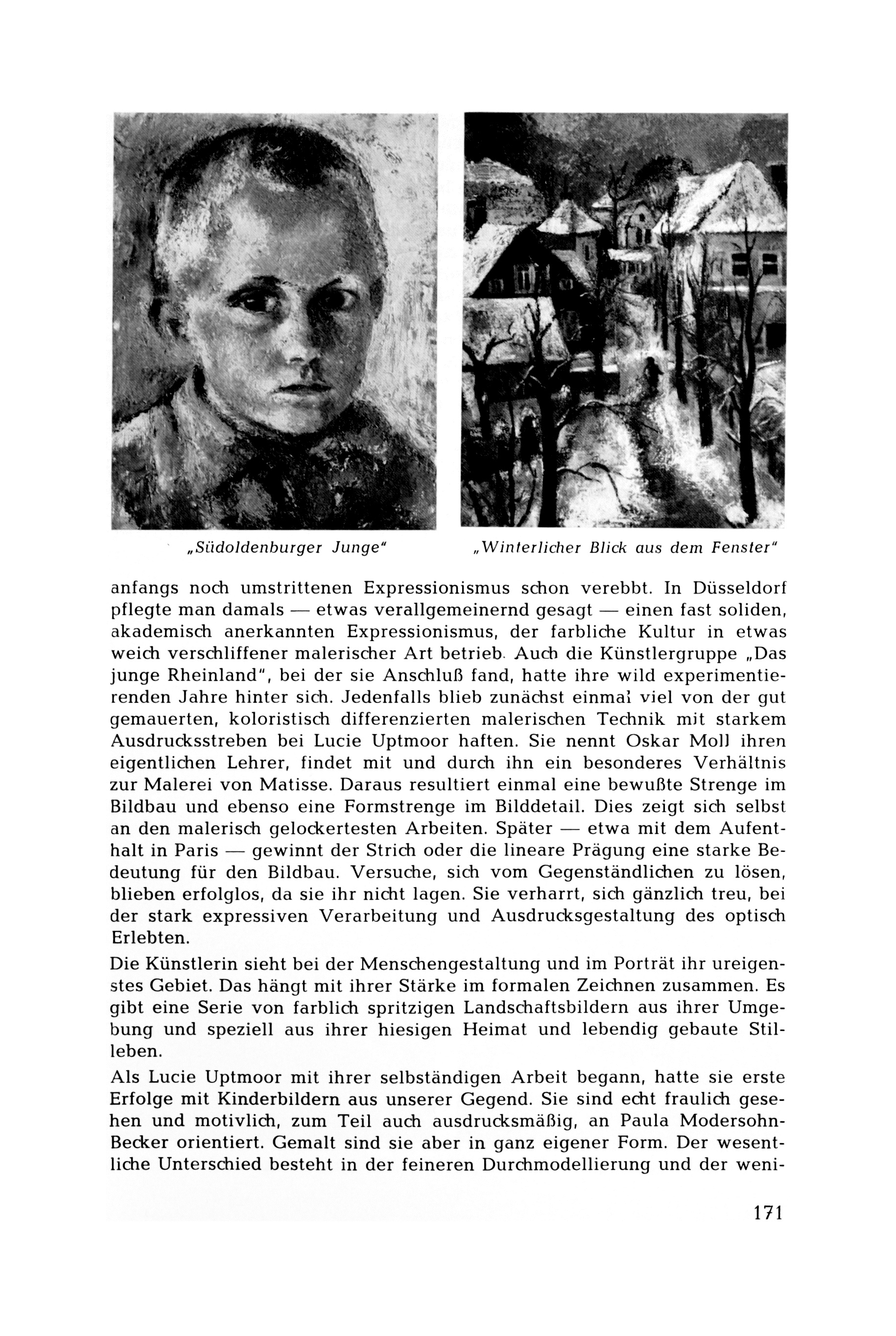 „Südoldenburger Junge"

„Winterlicher Blick aus dem Fenster"

anfangs noch umstrittenen Expressionismus schon verebbt. In Düsseldorf pflegte man damals — etwas verallgemeinernd gesagt — einen fast soliden, akademisch anerkannten Expressionismus, der farbliche Kultur in etwas weich verschliffener malerischer Art betrieb. Auch die Künstlergruppe „Das junge Rheinland", bei der sie Anschluß fand, hatte ihre wild experimentierenden Jahre hinter sich. Jedenfalls blieb zunächst einmal viel von der gut gemauerten, koloristisch differenzierten malerischen Technik mit starkem Ausdrucksstreben bei Lucie Uptmoor haften. Sie nennt Oskar Moll ihren eigentlichen Lehrer, findet mit und durch ihn ein besonderes Verhältnis zur Malerei von Matisse. Daraus resultiert einmal eine bewußte Strenge im Bildbau und ebenso eine Formstrenge im Bilddetail. Dies zeigt sich selbst an den malerisch gelockertesten Arbeiten. Später — etwa mit dem Aufenthalt in Paris — gewinnt der Strich oder die lineare Prägung eine starke Bedeutung für den Bildbau. Versuche, sich vom Gegenständlichen zu lösen, blieben erfolglos, da sie ihr nicht lagen. Sie verharrt, sich gänzlich treu, bei der stark expressiven Verarbeitung und Ausdrucksgestaltung des optisch Erlebten.

Die Künstlerin sieht bei der Menschengestaltung und im Porträt ihr ureigenstes Gebiet. Das hängt mit ihrer Stärke im formalen Zeichnen zusammen. Es gibt eine Serie von farblich spritzigen Landschaftsbildern aus ihrer Umgebung und speziell aus ihrer hiesigen Heimat und lebendig gebaute Stilleben.

Als Lucie Uptmoor mit ihrer selbständigen Arbeit begann, hatte sie erste Erfolge mit Kinderbildern aus unserer Gegend. Sie sind echt fraulich gesehen und motivlich, zum Teil auch ausdrucksmäßig, an Paula Modersohn-Becker orientiert. Gemalt sind sie aber in ganz eigener Form. Der wesentliche Unterschied besteht in der feineren Durchmodellierung und der weni-

171